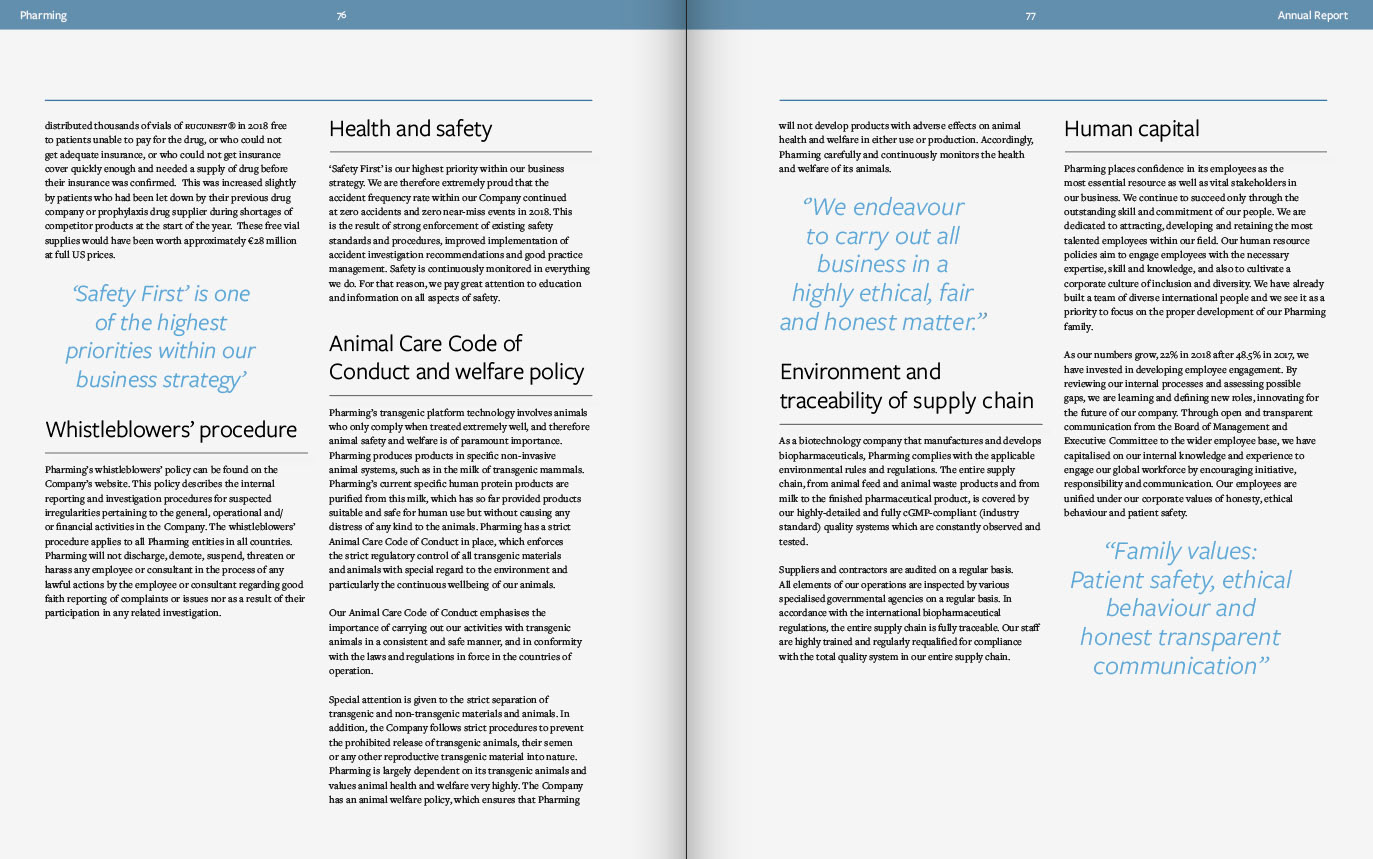 Pharming 76

distributed thousands of vials of RUCONEST® in 2018 free to patients unable to pay for the drug, or who could not get adequate insurance, or who could not get insurance cover quickly enough and needed a supply of drug before their insurance was confirmed. This was increased slightly by patients who had been let down by their previous drug company or prophylaxis drug supplier during shortages of competitor products at the start of the year. These free vial supplies would have been worth approximately €28 million at full US prices.

'Safety First' is one of the highest priorities within our business strategy'

Whistleblowers' procedure

Pharming's whistleblowers' policy can be found on the Company's website. This policy describes the internal reporting and investigation procedures for suspected irregularities pertaining to the general, operational and/or financial activities in the Company. The whistleblowers' procedure applies to all Pharming entities in all countries. Pharming will not discharge, demote, suspend, threaten or harass any employee or consultant in the process of any lawful actions by the employee or consultant regarding good faith reporting of complaints or issues nor as a result of their participation in any related investigation.

Health and safety

'Safety First' is our highest priority within our business strategy. We are therefore extremely proud that the accident frequency rate within our Company continued at zero accidents and zero near-miss events in 2018. This is the result of strong enforcement of existing safety standards and procedures, improved implementation of accident investigation recommendations and good practice management. Safety is continuously monitored in everything we do. For that reason, we pay great attention to education and information on all aspects of safety.

Animal Care Code of Conduct and welfare policy

Pharming's transgenic platform technology involves animals who only comply when treated extremely well, and therefore animal safety and welfare is of paramount importance. Pharming produces products in specific non-invasive animal systems, such as in the milk of transgenic mammals. Pharming's current specific human protein products are purified from this milk, which has so far provided products suitable and safe for human use but without causing any distress of any kind to the animals. Pharming has a strict Animal Care Code of Conduct in place, which enforces the strict regulatory control of all transgenic materials and animals with special regard to the environment and particularly the continuous wellbeing of our animals.

Our Animal Care Code of Conduct emphasises the importance of carrying out our activities with transgenic animals in a consistent and safe manner, and in conformity with the laws and regulations in force in the countries of operation.

Special attention is given to the strict separation of transgenic and non-transgenic materials and animals. In addition, the Company follows strict procedures to prevent the prohibited release of transgenic animals, their semen or any other reproductive transgenic material into nature. Pharming is largely dependent on its transgenic animals and values animal health and welfare very highly. The Company has an animal welfare policy, which ensures that Pharming

77 Annual Report

will not develop products with adverse effects on animal health and welfare in either use or production. Accordingly, Pharming carefully and continuously monitors the health and welfare of its animals.

"We endeavour to carry out all business in a highly ethical, fair and honest matter."

Environment and traceability of supply chain

As a biotechnology company that manufactures and develops biopharmaceuticals, Pharming complies with the applicable environmental rules and regulations. The entire supply chain, from animal feed and animal waste products and from milk to the finished pharmaceutical product, is covered by our highly-detailed and fully cGMP-compliant (industry standard) quality systems which are constantly observed and tested.

Suppliers and contractors are audited on a regular basis. All elements of our operations are inspected by various specialised governmental agencies on a regular basis. In accordance with the international biopharmaceutical regulations, the entire supply chain is fully traceable. Our staff are highly trained and regularly requalified for compliance with the total quality system in our entire supply chain.

Human capital

Pharming places confidence in its employees as the most essential resource as well as vital stakeholders in our business. We continue to succeed only through the outstanding skill and commitment of our people. We are dedicated to attracting, developing and retaining the most talented employees within our field. Our human resource policies aim to engage employees with the necessary expertise, skill and knowledge, and also to cultivate a corporate culture of inclusion and diversity. We have already built a team of diverse international people and we see it as a priority to focus on the proper development of our Pharming family.

As our numbers grow, 22% in 2018 after 48.5% in 2017, we have invested in developing employee engagement. By reviewing our internal processes and assessing possible gaps, we are learning and defining new roles, innovating for the future of our company. Through open and transparent communication from the Board of Management and Executive Committee to the wider employee base, we have capitalised on our internal knowledge and experience to engage our global workforce by encouraging initiative, responsibility and communication. Our employees are unified under our corporate values of honesty, ethical behaviour and patient safety.

"Family values: Patient safety, ethical behaviour and honest transparent communication"